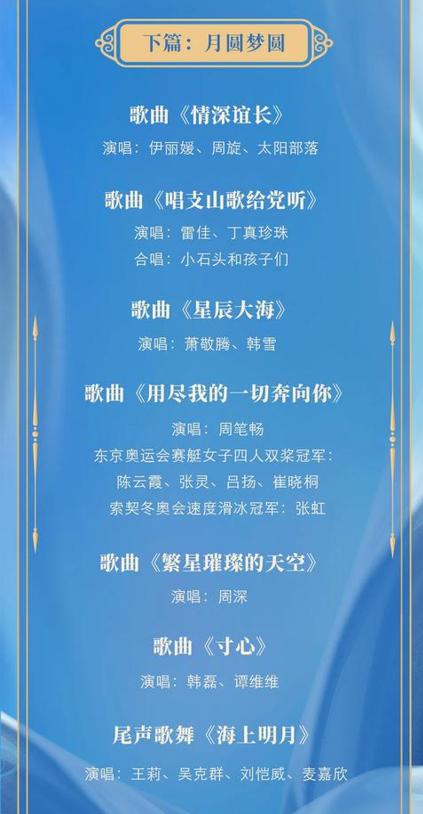 下篇：月圆梦圆

歌曲《情深谊长》
演唱：伊丽媛、周旋、太阳部落

歌曲《唱支山歌给党听》
演唱：雷佳、丁真珍珠
合唱：小石头和孩子们

歌曲《星辰大海》
演唱：萧敬腾、韩雪

歌曲《用尽我的一切奔向你》
演唱：周笔畅
东京奥运会赛艇女子四人双桨冠军：
陈云霞、张灵、吕扬、崔晓桐
索契冬奥会速度滑冰冠军：张虹

歌曲《繁星璀璨的天空》
演唱：周深

歌曲《寸心》
演唱：韩磊、谭维维

尾声歌舞《海上明月》
演唱：王莉、吴克群、刘恺威、麦嘉欣